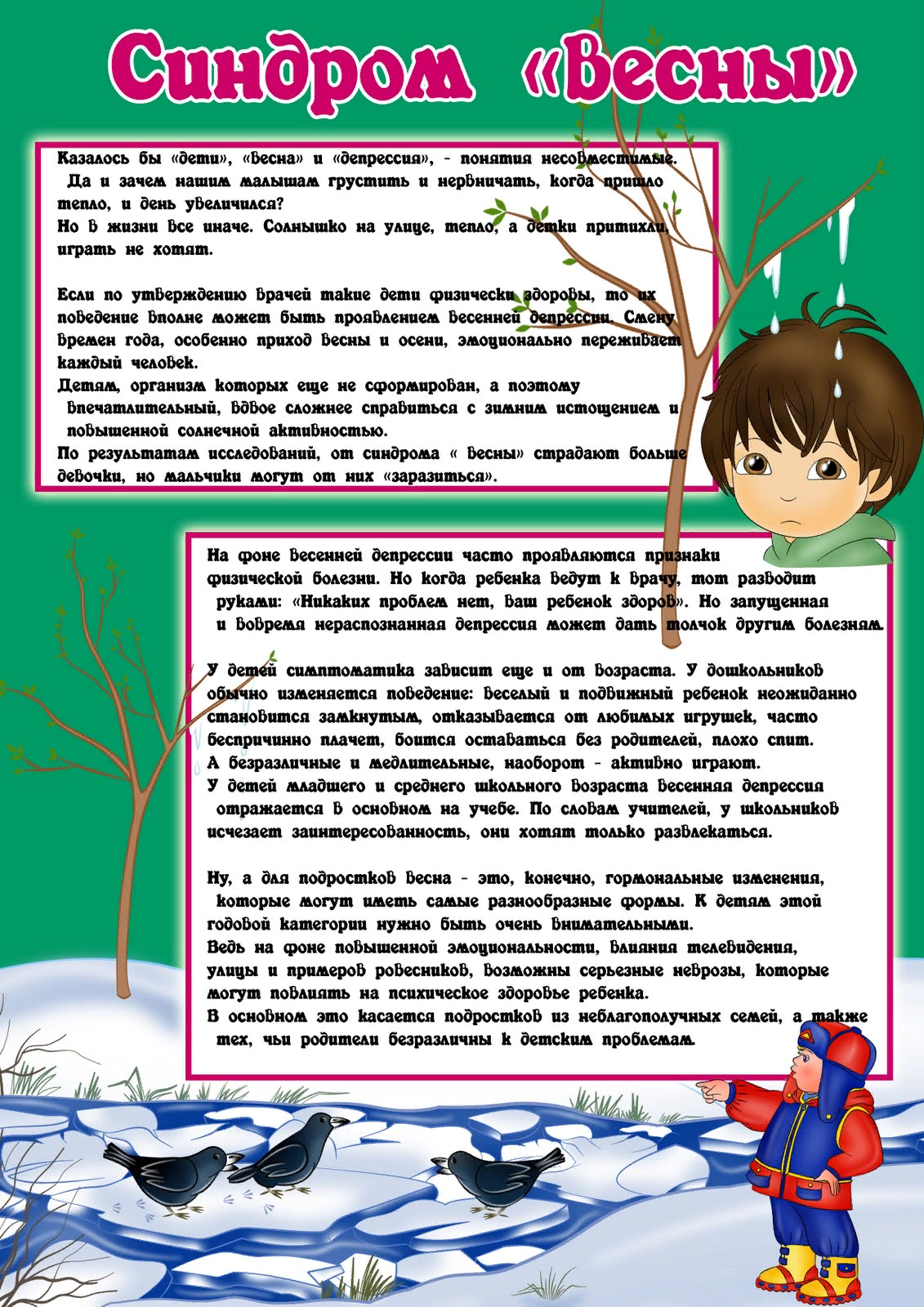 Синдром «Весны»

Казалось бы «дети», «весна» и «депрессия», - понятия несовместимые. Да и зачем нашим малышам грустить и нервничать, когда пришло тепло, и день увеличился?
Но в жизни все иначе. Солнышко на улице, тепло, а детки притихли, играть не хотят.

Если по утверждению врачей такие дети физически здоровы, то их поведение вполне может быть проявлением весенней депрессии. Смену времен года, особенно приход весны и осени, эмоционально переживает каждый человек.
Детям, организм которых еще не сформирован, а поэтому впечатлительный, вдвое сложнее справиться с зимним истощением и повышенной солнечной активностью.
По результатам исследований, от синдрома « весны» страдают больше девочки, но мальчики могут от них «заразиться».

На фоне весенней депрессии часто проявляются признаки физической болезни. Но когда ребенка ведут к врачу, тот разводит руками: «Никаких проблем нет, ваш ребенок здоров». Но запущенная и вовремя нераспознанная депрессия может дать толчок другим болезням.

У детей симптоматика зависит еще и от возраста. У дошкольников обычно изменяется поведение: веселый и подвижный ребенок неожиданно становится замкнутым, отказывается от любимых игрушек, часто беспричинно плачет, боится оставаться без родителей, плохо спит.
А безразличные и медлительные, наоборот - активно играют.
У детей младшего и среднего школьного возраста весенняя депрессия отражается в основном на учебе. По словам учителей, у школьников исчезает заинтересованность, они хотят только развлекаться.

Ну, а для подростков весна - это, конечно, гормональные изменения, которые могут иметь самые разнообразные формы. К детям этой годовой категории нужно быть очень внимательными.
Ведь на фоне повышенной эмоциональности, влияния телевидения, улицы и примеров ровесников, возможны серьезные неврозы, которые могут повлиять на психическое здоровье ребенка.
В основном это касается подростков из неблагополучных семей, а также тех, чьи родители безразличны к детским проблемам.